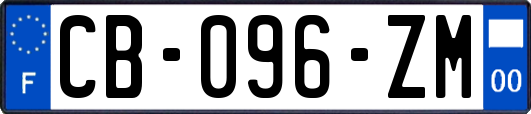 F
CB-096-ZM
00